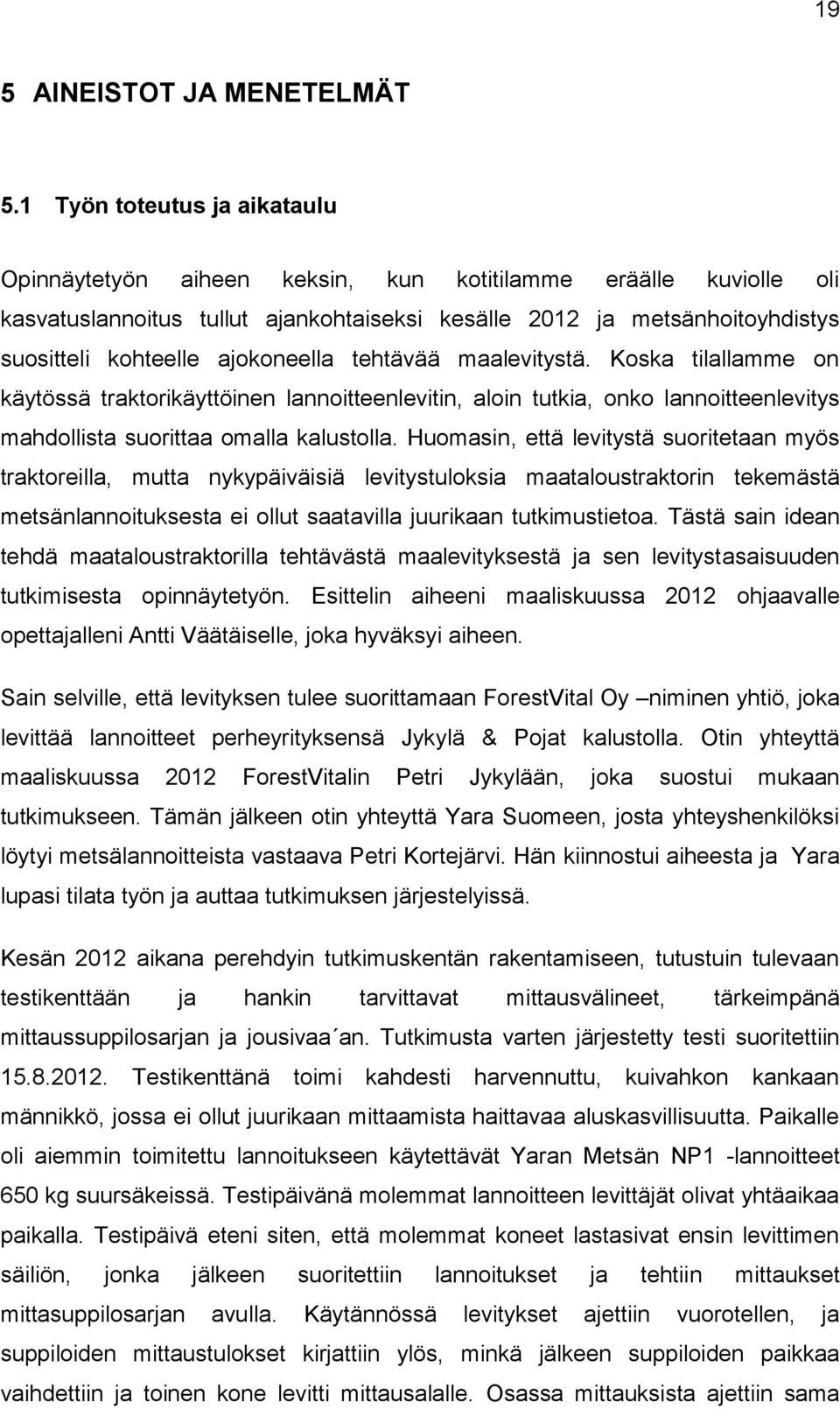 19

5 AINEISTOT JA MENETELMÄT

5.1 Työn toteutus ja aikataulu

Opinnäytetyön aiheen keksin, kun kotitilamme eräälle kuviolle oli kasvatuslannoitus tullut ajankohtaiseksi kesälle 2012 ja metsänhoitoyhdistys suositteli kohteelle ajokoneella tehtävää maalevitystä. Koska tilallamme on käytössä traktorikäyttöinen lannoitteenlevitin, aloin tutkia, onko lannoitteenlevitys mahdollista suorittaa omalla kalustolla. Huomasin, että levitystä suoritetaan myös traktoreilla, mutta nykypäiväisiä levitystuloksia maataloustraktorin tekemästä metsänlannoituksesta ei ollut saatavilla juurikaan tutkimustietoa. Tästä sain idean tehdä maataloustraktorilla tehtävästä maalevityksestä ja sen levitystasaisuuden tutkimisesta opinnäytetyön. Esittelin aiheeni maaliskuussa 2012 ohjaavalle opettajalleni Antti Väätäiselle, joka hyväksyi aiheen.

Sain selville, että levityksen tulee suorittamaan ForestVital Oy –niminen yhtiö, joka levittää lannoitteet perheyrityksensä Jykylä & Pojat kalustolla. Otin yhteyttä maaliskuussa 2012 ForestVitalin Petri Jykylään, joka suostui mukaan tutkimukseen. Tämän jälkeen otin yhteyttä Yara Suomeen, josta yhteyshenkilöksi löytyi metsälannoitteista vastaava Petri Kortejärvi. Hän kiinnostui aiheesta ja Yara lupasi tilata työn ja auttaa tutkimuksen järjestelyissä.

Kesän 2012 aikana perehdyin tutkimuskentän rakentamiseen, tutustuin tulevaan testikenttään ja hankin tarvittavat mittausvälineet, tärkeimpänä mittaussuppilosarjan ja jousivaa´an. Tutkimusta varten järjestetty testi suoritettiin 15.8.2012. Testikenttänä toimi kahdesti harvennuttu, kuivahkon kankaan männikkö, jossa ei ollut juurikaan mittaamista haittavaa aluskasvillisuutta. Paikalle oli aiemmin toimitettu lannoitukseen käytettävät Yaran Metsän NP1 -lannoitteet 650 kg suursäkeissä. Testipäivänä molemmat lannoitteen levittäjät olivat yhtäaikaa paikalla. Testipäivä eteni siten, että molemmat koneet lastasivat ensin levittimen säiliön, jonka jälkeen suoritettiin lannoitukset ja tehtiin mittaukset mittasuppilosarjan avulla. Käytännössä levitykset ajettiin vuorotellen, ja suppiloiden mittaustulokset kirjattiin ylös, minkä jälkeen suppiloiden paikkaa vaihdettiin ja toinen kone levitti mittausalalle. Osassa mittauksista ajettiin sama